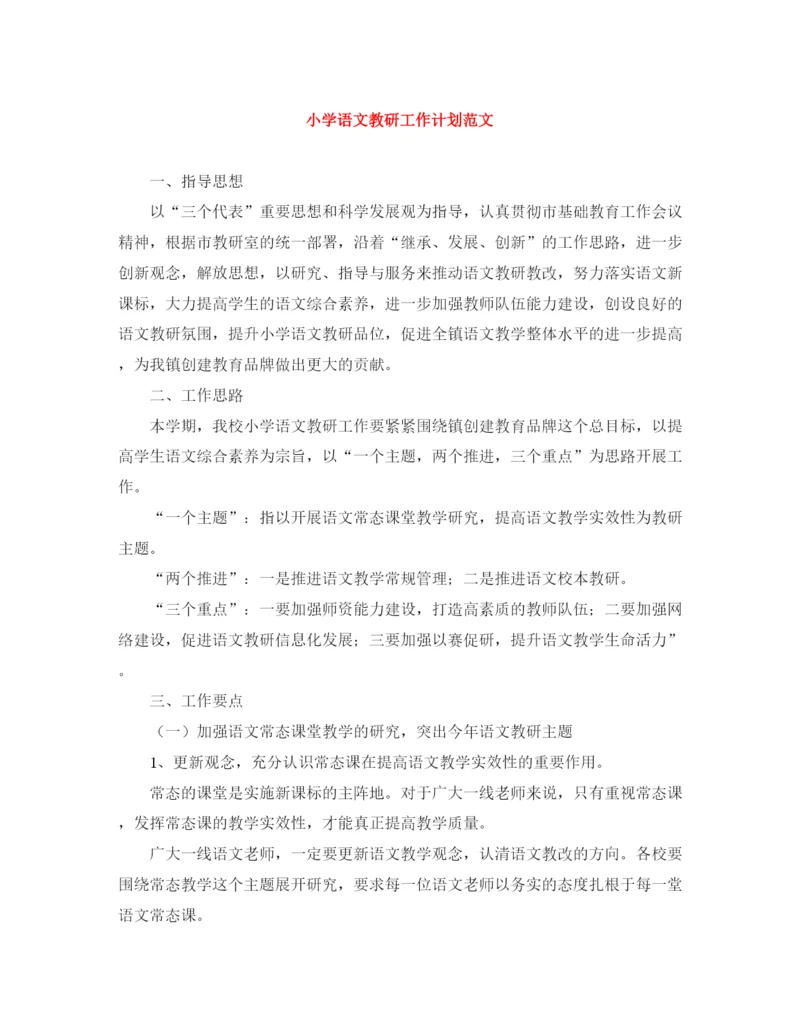 小学语文教研工作计划范文

一、指导思想

以“三个代表”重要思想和科学发展观为指导，认真贯彻市基础教育工作会议精神，根据市教研室的统一部署，沿着“继承、发展、创新”的工作思路，进一步创新观念，解放思想，以研究、指导与服务来推动语文教研教改，努力落实语文新课标，大力提高学生的语文综合素养，进一步加强教师队伍能力建设，创设良好的语文教研氛围，提升小学语文教研品位，促进全镇语文教学整体水平的进一步提高，为我镇创建教育品牌做出更大的贡献。

二、工作思路

本学期，我校小学语文教研工作要紧紧围绕镇创建教育品牌这个总目标，以提高学生语文综合素养为宗旨，以“一个主题，两个推进，三个重点”为思路开展工作。

“一个主题”：指以开展语文常态课堂教学研究，提高语文教学实效性为教研主题。

“两个推进”：一是推进语文教学常规管理；二是推进语文校本教研。

“三个重点”：一要加强师资能力建设，打造高素质的教师队伍；二要加强网络建设，促进语文教研信息化发展；三要加强以赛促研，提升语文教学生命活力”。

三、工作要点

（一）加强语文常态课堂教学的研究，突出今年语文教研主题

1、更新观念，充分认识常态课在提高语文教学实效性的重要作用。

常态的课堂是实施新课标的主阵地。对于广大一线老师来说，只有重视常态课，发挥常态课的教学实效性，才能真正提高教学质量。

广大一线语文老师，一定要更新语文教学观念，认清语文教改的方向。各校要围绕常态教学这个主题展开研究，要求每一位语文老师以务实的态度扎根于每一堂语文常态课。